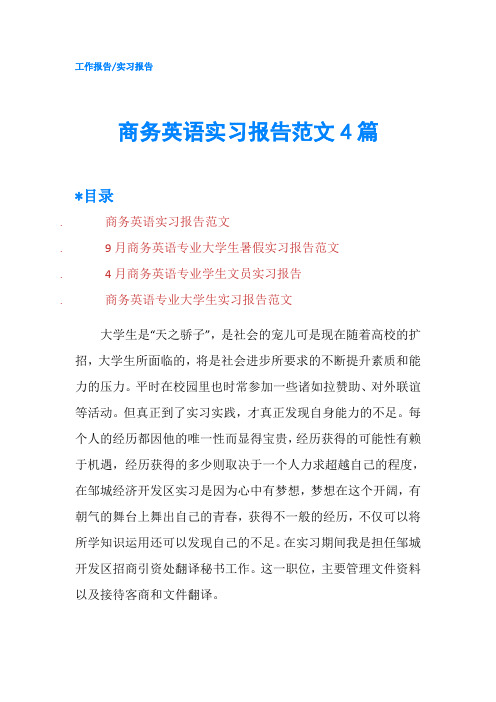 工作报告/实习报告

商务英语实习报告范文4篇

*目录

. 商务英语实习报告范文

. 9月商务英语专业大学生暑假实习报告范文

. 4月商务英语专业学生文员实习报告

. 商务英语专业大学生实习报告范文

大学生是“天之骄子”，是社会的宠儿可是现在随着高校的扩招，大学生所面临的，将是社会进步所要求的不断提升素质和能力的压力。平时在校园里也时常参加一些诸如拉赞助、对外联谊等活动。但真正到了实习实践，才真正发现自身能力的不足。每个人的经历都因他的唯一性而显得宝贵，经历获得的可能性有赖于机遇，经历获得的多少则取决于一个人力求超越自己的程度，在邹城经济开发区实习是因为心中有梦想，梦想在这个开阔，有朝气的舞台上舞出自己的青春，获得不一般的经历，不仅可以将所学知识运用还可以发现自己的不足。在实习期间我是担任邹城开发区招商引资处翻译秘书工作。这一职位，主要管理文件资料以及接待客商和文件翻译。